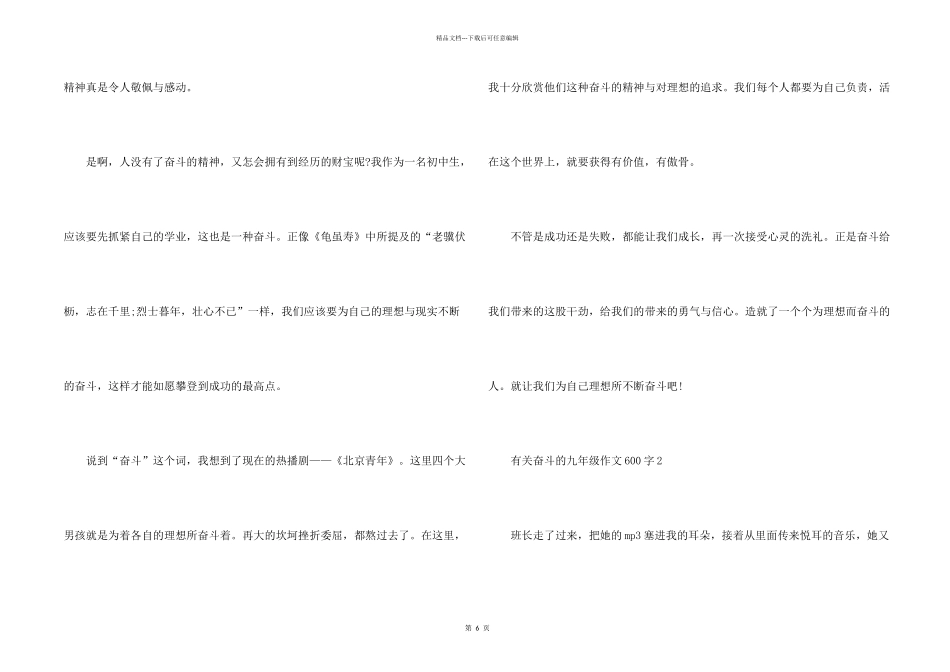 精品文档---下载后可任意编辑

精神真是令人敬佩与感动。

是啊，人没有了奋斗的精神，又怎会拥有到经历的财宝呢?我作为一名初中生，应该要先抓紧自己的学业，这也是一种奋斗。正像《龟虽寿》中所提及的“老骥伏枥，志在千里;烈士暮年，壮心不已”一样，我们应该要为自己的理想与现实不断的奋斗，这样才能如愿攀登到成功的最高点。

说到“奋斗”这个词，我想到了现在的热播剧——《北京青年》。这里四个大男孩就是为着各自的理想所奋斗着。再大的坎坷挫折委屈，都熬过去了。在这里，我十分欣赏他们这种奋斗的精神与对理想的追求。我们每个人都要为自己负责，活在这个世界上，就要获得有价值，有傲骨。

不管是成功还是失败，都能让我们成长，再一次接受心灵的洗礼。正是奋斗给我们带来的这股干劲，给我们的带来的勇气与信心。造就了一个个为理想而奋斗的人。就让我们为自己理想所不断奋斗吧!

有关奋斗的九年级作文600字2

班长走了过来，把她的mp3塞进我的耳朵，接着从里面传来悦耳的音乐，她又

第 6 页